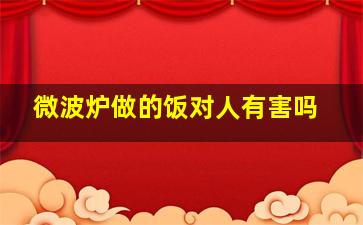 微波炉做的饭对人有害吗